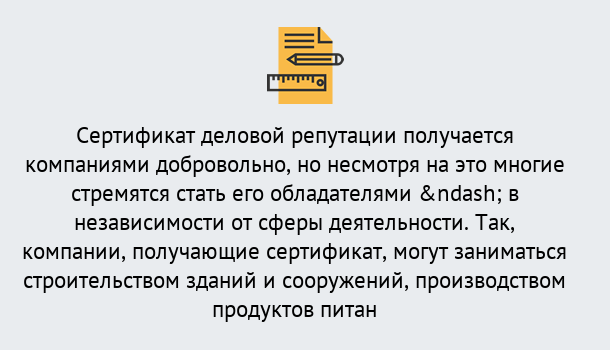 Сертификат деловой репутации получается компаниями добровольно, но несмотря на это многие стремятся стать его обладателями &ndash; в независимости от сферы деятельности. Так, компании, получающие сертификат, могут заниматься строительством зданий и сооружений, производством продуктов питан